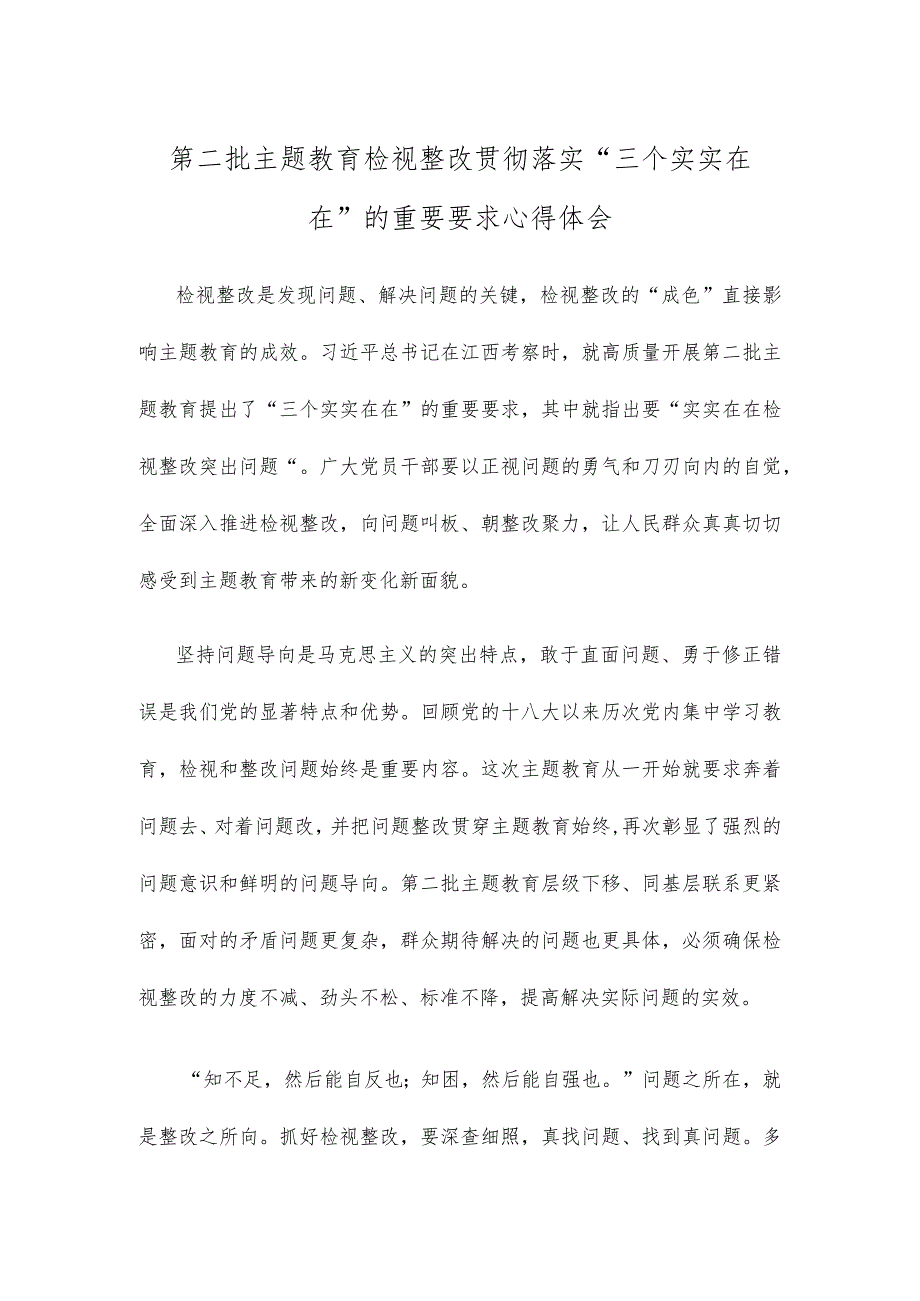 第二批主题教育检视整改贯彻落实“三个实实在在”的重要要求心得体会

检视整改是发现问题、解决问题的关键，检视整改的“成色”直接影响主题教育的成效。习近平总书记在江西考察时，就高质量开展第二批主题教育提出了“三个实实在在”的重要要求，其中就指出要“实实在在检视整改突出问题“。广大党员干部要以正视问题的勇气和刀刃向内的自觉，全面深入推进检视整改，向问题叫板、朝整改聚力，让人民群众真真切切感受到主题教育带来的新变化新面貌。

坚持问题导向是马克思主义的突出特点，敢于直面问题、勇于修正错误是我们党的显著特点和优势。回顾党的十八大以来历次党内集中学习教育，检视和整改问题始终是重要内容。这次主题教育从一开始就要求奔着问题去、对着问题改，并把问题整改贯穿主题教育始终,再次彰显了强烈的问题意识和鲜明的问题导向。第二批主题教育层级下移、同基层联系更紧密，面对的矛盾问题更复杂，群众期待解决的问题也更具体，必须确保检视整改的力度不减、劲头不松、标准不降，提高解决实际问题的实效。

“知不足，然后能自反也；知困，然后能自强也。”问题之所在，就是整改之所向。抓好检视整改，要深查细照，真找问题、找到真问题。多